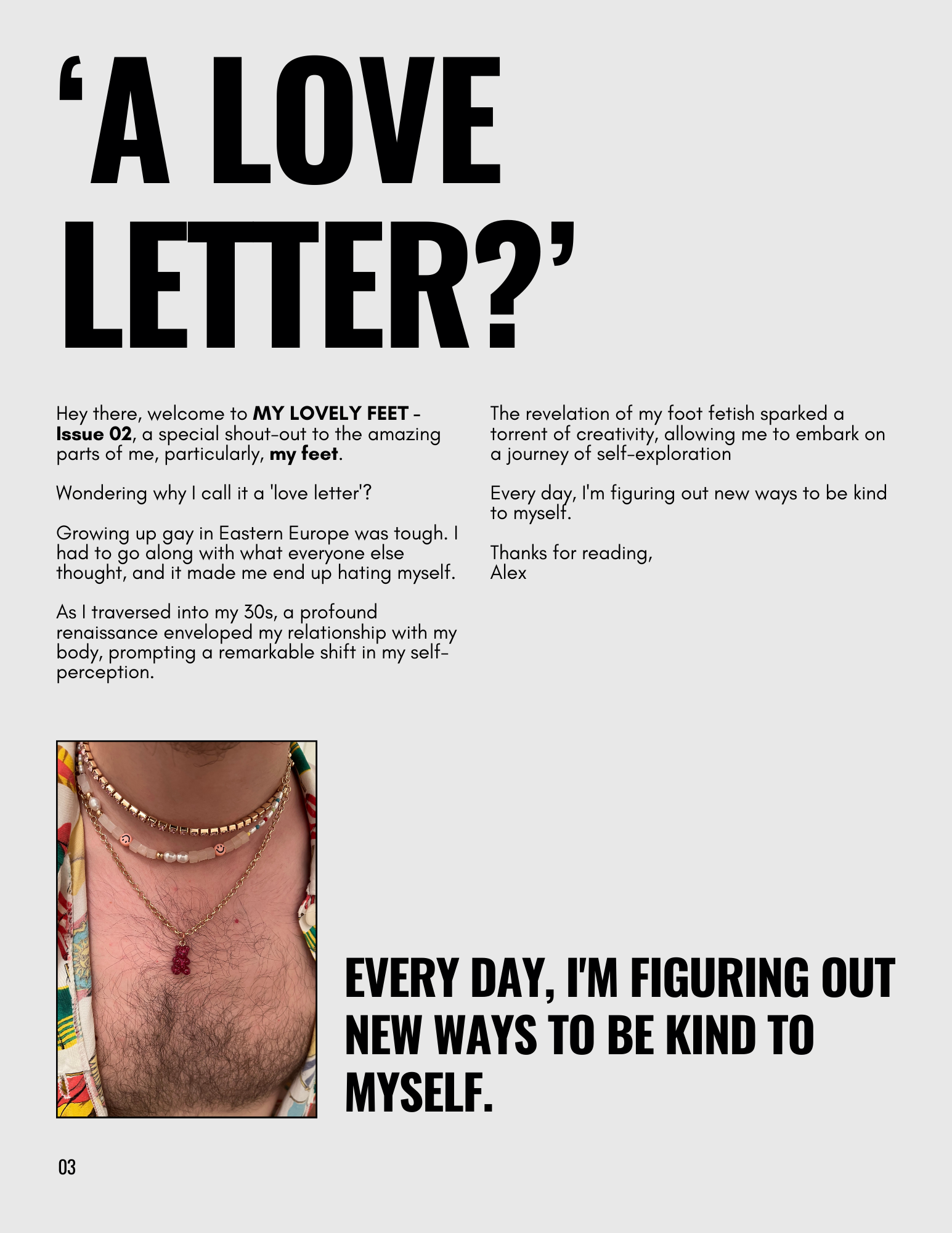 'A LOVE LETTER?'

Hey there, welcome to MY LOVELY FEET - Issue 02, a special shout-out to the amazing parts of me, particularly, my feet.

Wondering why I call it a 'love letter'?

Growing up gay in Eastern Europe was tough. I had to go along with what everyone else thought, and it made me end up hating myself.

As I traversed into my 30s, a profound renaissance enveloped my relationship with my body, prompting a remarkable shift in my self-perception.

The revelation of my foot fetish sparked a torrent of creativity, allowing me to embark on a journey of self-exploration

Every day, I'm figuring out new ways to be kind to myself.

Thanks for reading,
Alex

EVERY DAY, I'M FIGURING OUT NEW WAYS TO BE KIND TO MYSELF.

03